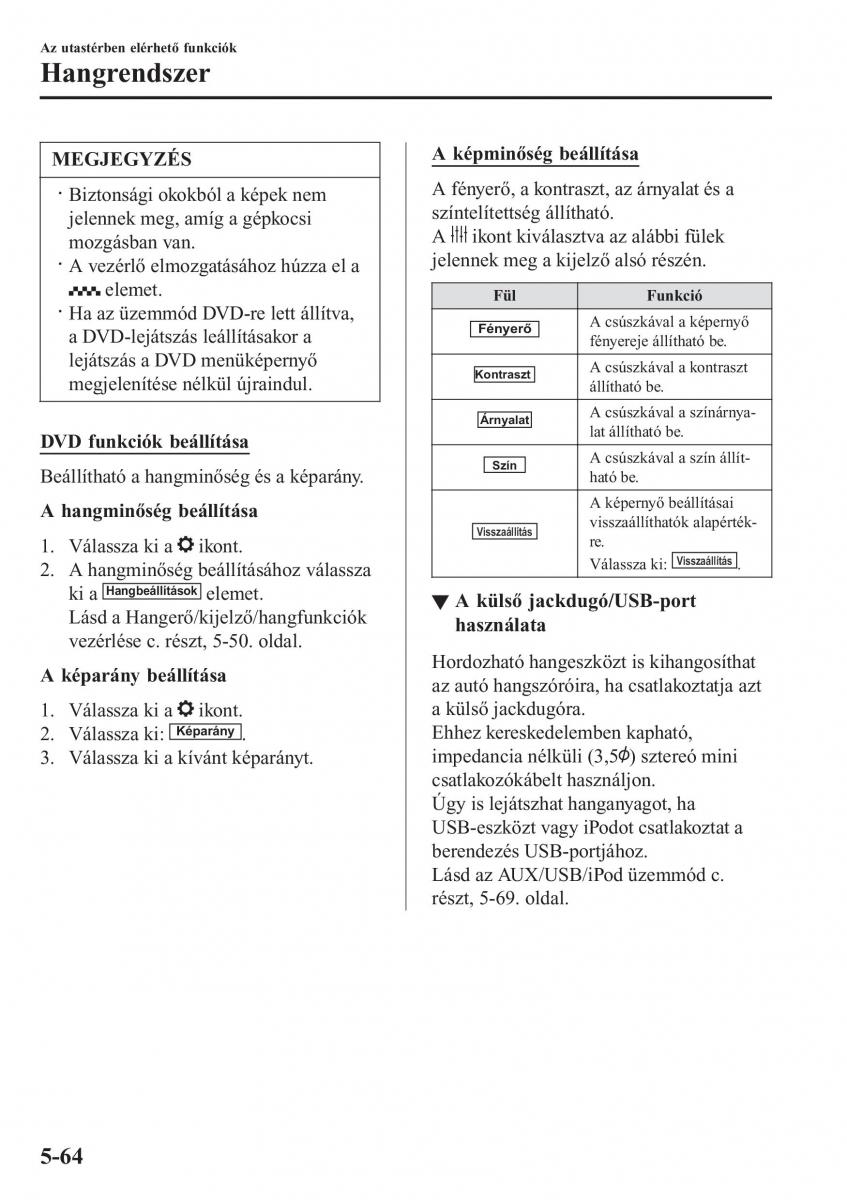 Az utastérben elérhető funkciók
Hangrendszer

MEGJEGYZÉS

· Biztonsági okokból a képek nem jelennek meg, amíg a gépkocsi mozgásban van.
· A vezérlő elmozgatásához húzza el a elemet.
· Ha az üzemmód DVD-re lett állítva, a DVD-lejátszás leállításakor a lejátszás a DVD menüképernyő megjelenítése nélkül újraindul.

DVD funkciók beállítása

Beállítható a hangminőség és a képarány.

A hangminőség beállítása

1. Válassza ki a ikont.
2. A hangminőség beállításához válassza ki a Hangbeállítások elemet. Lásd a Hangerő/kijelző/hangfunkciók vezérlése c. részt, 5-50. oldal.

A képarány beállítása

1. Válassza ki a ikont.
2. Válassza ki: Képarány.
3. Válassza ki a kívánt képarányt.

A képminőség beállítása

A fényerő, a kontraszt, az árnyalat és a színtelítettség állítható.
A ikont kiválasztva az alábbi fülek jelennek meg a kijelző alsó részén.

| Fül | Funkció |
|---|---|
| Fényerő | A csúszkával a képernyő fényereje állítható be. |
| Kontraszt | A csúszkával a kontraszt állítható be. |
| Árnyalat | A csúszkával a színárnyalat állítható be. |
| Szín | A csúszkával a szín állítható be. |
| Visszaállítás | A képernyő beállításai visszaállíthatók alapértékre. Válassza ki: Visszaállítás. |

▼ A külső jackdugó/USB-port használata

Hordozható hangeszközt is kihangosíthat az autó hangszóróira, ha csatlakoztatja azt a külső jackdugóra.
Ehhez kereskedelemben kapható, impedancia nélküli (3,5$\phi$) sztereó mini csatlakozókábelt használjon.
Úgy is lejátszhat hanganyagot, ha USB-eszközt vagy iPodot csatlakoztat a berendezés USB-portjához.
Lásd az AUX/USB/iPod üzemmód c. részt, 5-69. oldal.

5-64